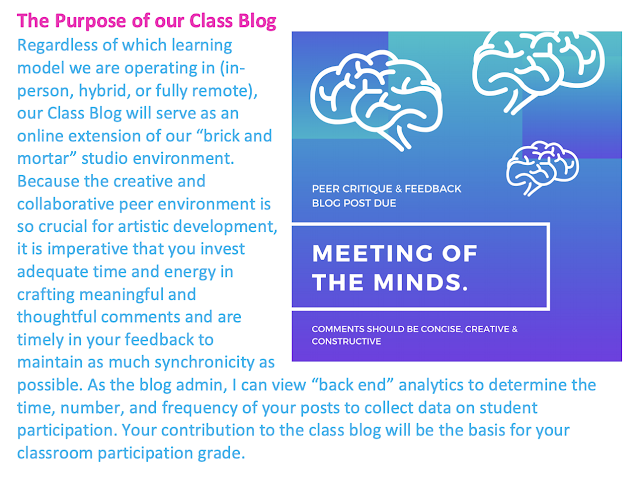 The Purpose of our Class Blog

Regardless of which learning model we are operating in (in-person, hybrid, or fully remote), our Class Blog will serve as an online extension of our "brick and mortar" studio environment. Because the creative and collaborative peer environment is so crucial for artistic development, it is imperative that you invest adequate time and energy in crafting meaningful and thoughtful comments and are timely in your feedback to maintain as much synchronicity as possible. As the blog admin, I can view "back end" analytics to determine the time, number, and frequency of your posts to collect data on student participation. Your contribution to the class blog will be the basis for your classroom participation grade.

PEER CRITIQUE & FEEDBACK
BLOG POST DUE

MEETING OF
THE MINDS.

COMMENTS SHOULD BE CONCISE, CREATIVE & CONSTRUCTIVE